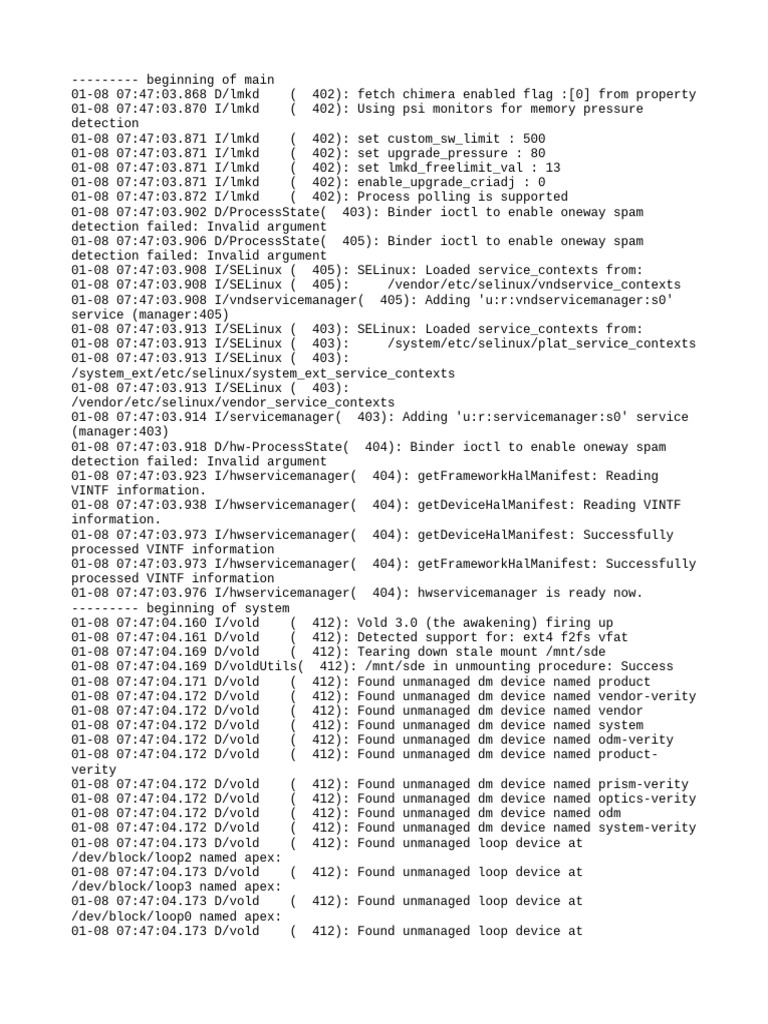 --------- beginning of main
01-08 07:47:03.868 D/lmkd    (  402): fetch chimera enabled flag :[0] from property
01-08 07:47:03.870 I/lmkd    (  402): Using psi monitors for memory pressure detection
01-08 07:47:03.871 I/lmkd    (  402): set custom_sw_limit : 500
01-08 07:47:03.871 I/lmkd    (  402): set upgrade_pressure : 80
01-08 07:47:03.871 I/lmkd    (  402): set lmkd_freelimit_val : 13
01-08 07:47:03.871 I/lmkd    (  402): enable_upgrade_criadj : 0
01-08 07:47:03.872 I/lmkd    (  402): Process polling is supported
01-08 07:47:03.902 D/ProcessState(  403): Binder ioctl to enable oneway spam detection failed: Invalid argument
01-08 07:47:03.906 D/ProcessState(  405): Binder ioctl to enable oneway spam detection failed: Invalid argument
01-08 07:47:03.908 I/SELinux (  405): SELinux: Loaded service_contexts from:
01-08 07:47:03.908 I/SELinux (  405):     /vendor/etc/selinux/vndservice_contexts
01-08 07:47:03.908 I/vndservicemanager(  405): Adding 'u:r:vndservicemanager:s0' service (manager:405)
01-08 07:47:03.913 I/SELinux (  403): SELinux: Loaded service_contexts from:
01-08 07:47:03.913 I/SELinux (  403):     /system/etc/selinux/plat_service_contexts
01-08 07:47:03.913 I/SELinux (  403): /system_ext/etc/selinux/system_ext_service_contexts
01-08 07:47:03.913 I/SELinux (  403): /vendor/etc/selinux/vendor_service_contexts
01-08 07:47:03.914 I/servicemanager(  403): Adding 'u:r:servicemanager:s0' service (manager:403)
01-08 07:47:03.918 D/hw-ProcessState(  404): Binder ioctl to enable oneway spam detection failed: Invalid argument
01-08 07:47:03.923 I/hwservicemanager(  404): getFrameworkHalManifest: Reading VINTF information.
01-08 07:47:03.938 I/hwservicemanager(  404): getDeviceHalManifest: Reading VINTF information.
01-08 07:47:03.973 I/hwservicemanager(  404): getDeviceHalManifest: Successfully processed VINTF information
01-08 07:47:03.973 I/hwservicemanager(  404): getFrameworkHalManifest: Successfully processed VINTF information
01-08 07:47:03.976 I/hwservicemanager(  404): hwservicemanager is ready now.
--------- beginning of system
01-08 07:47:04.160 I/vold    (  412): Vold 3.0 (the awakening) firing up
01-08 07:47:04.161 D/vold    (  412): Detected support for: ext4 f2fs vfat
01-08 07:47:04.169 D/vold    (  412): Tearing down stale mount /mnt/sde
01-08 07:47:04.169 D/voldUtils(  412): /mnt/sde in unmounting procedure: Success
01-08 07:47:04.171 D/vold    (  412): Found unmanaged dm device named product
01-08 07:47:04.172 D/vold    (  412): Found unmanaged dm device named vendor-verity
01-08 07:47:04.172 D/vold    (  412): Found unmanaged dm device named vendor
01-08 07:47:04.172 D/vold    (  412): Found unmanaged dm device named system
01-08 07:47:04.172 D/vold    (  412): Found unmanaged dm device named odm-verity
01-08 07:47:04.172 D/vold    (  412): Found unmanaged dm device named product-verity
01-08 07:47:04.172 D/vold    (  412): Found unmanaged dm device named prism-verity
01-08 07:47:04.172 D/vold    (  412): Found unmanaged dm device named optics-verity
01-08 07:47:04.172 D/vold    (  412): Found unmanaged dm device named odm
01-08 07:47:04.172 D/vold    (  412): Found unmanaged dm device named system-verity
01-08 07:47:04.173 D/vold    (  412): Found unmanaged loop device at /dev/block/loop2 named apex:
01-08 07:47:04.173 D/vold    (  412): Found unmanaged loop device at /dev/block/loop3 named apex:
01-08 07:47:04.173 D/vold    (  412): Found unmanaged loop device at /dev/block/loop0 named apex:
01-08 07:47:04.173 D/vold    (  412): Found unmanaged loop device at